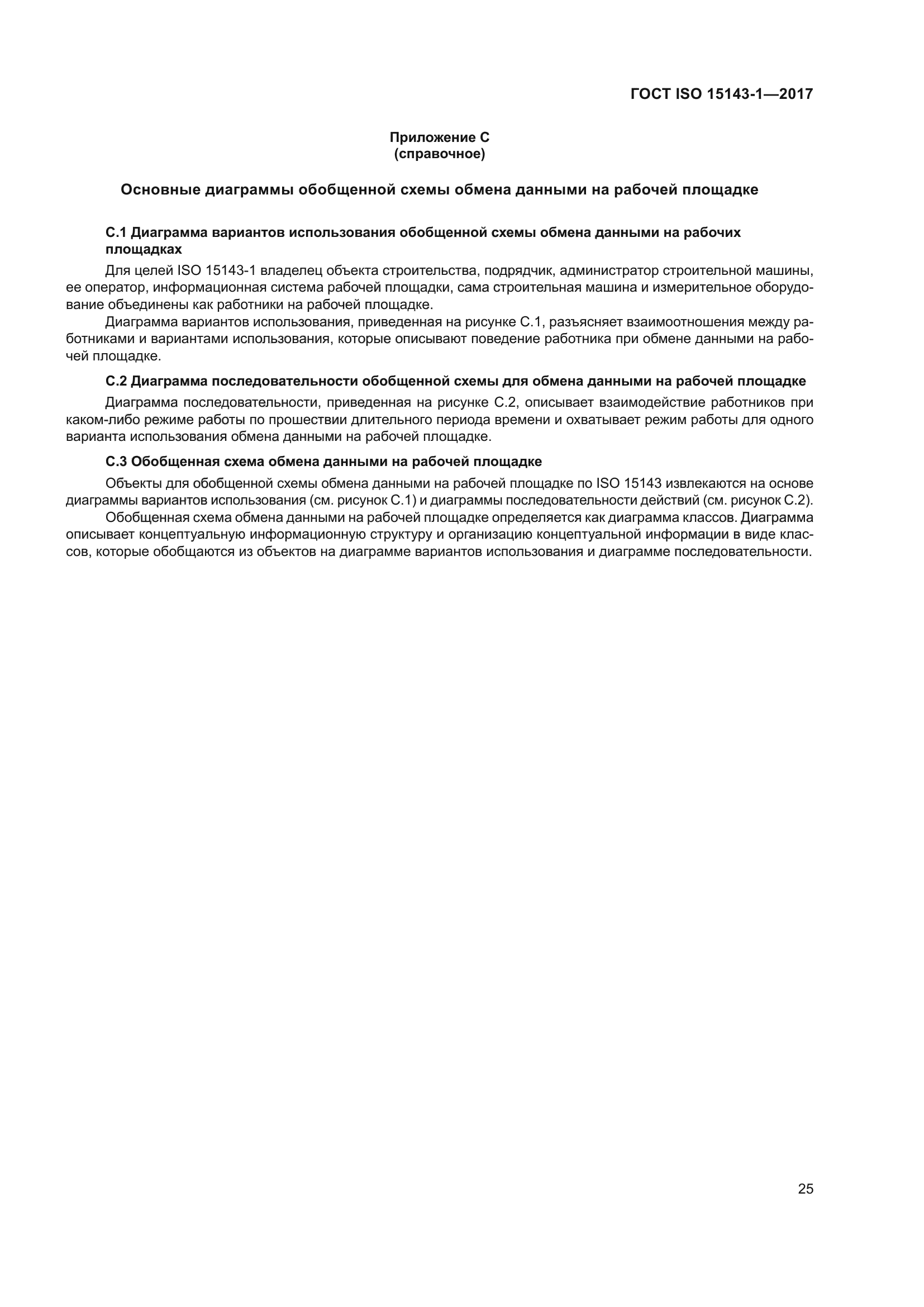 ГОСТ ISO 15143-1—2017

Приложение С
(справочное)

Основные диаграммы обобщенной схемы обмена данными на рабочей площадке

С.1 Диаграмма вариантов использования обобщенной схемы обмена данными на рабочих площадках

Для целей ISO 15143-1 владелец объекта строительства, подрядчик, администратор строительной машины, ее оператор, информационная система рабочей площадки, сама строительная машина и измерительное оборудование объединены как работники на рабочей площадке.

Диаграмма вариантов использования, приведенная на рисунке С.1, разъясняет взаимоотношения между работниками и вариантами использования, которые описывают поведение работника при обмене данными на рабочей площадке.

С.2 Диаграмма последовательности обобщенной схемы для обмена данными на рабочей площадке

Диаграмма последовательности, приведенная на рисунке С.2, описывает взаимодействие работников при каком-либо режиме работы по прошествии длительного периода времени и охватывает режим работы для одного варианта использования обмена данными на рабочей площадке.

С.3 Обобщенная схема обмена данными на рабочей площадке

Объекты для обобщенной схемы обмена данными на рабочей площадке по ISO 15143 извлекаются на основе диаграммы вариантов использования (см. рисунок С.1) и диаграммы последовательности действий (см. рисунок С.2).

Обобщенная схема обмена данными на рабочей площадке определяется как диаграмма классов. Диаграмма описывает концептуальную информационную структуру и организацию концептуальной информации в виде классов, которые обобщаются из объектов на диаграмме вариантов использования и диаграмме последовательности.

25